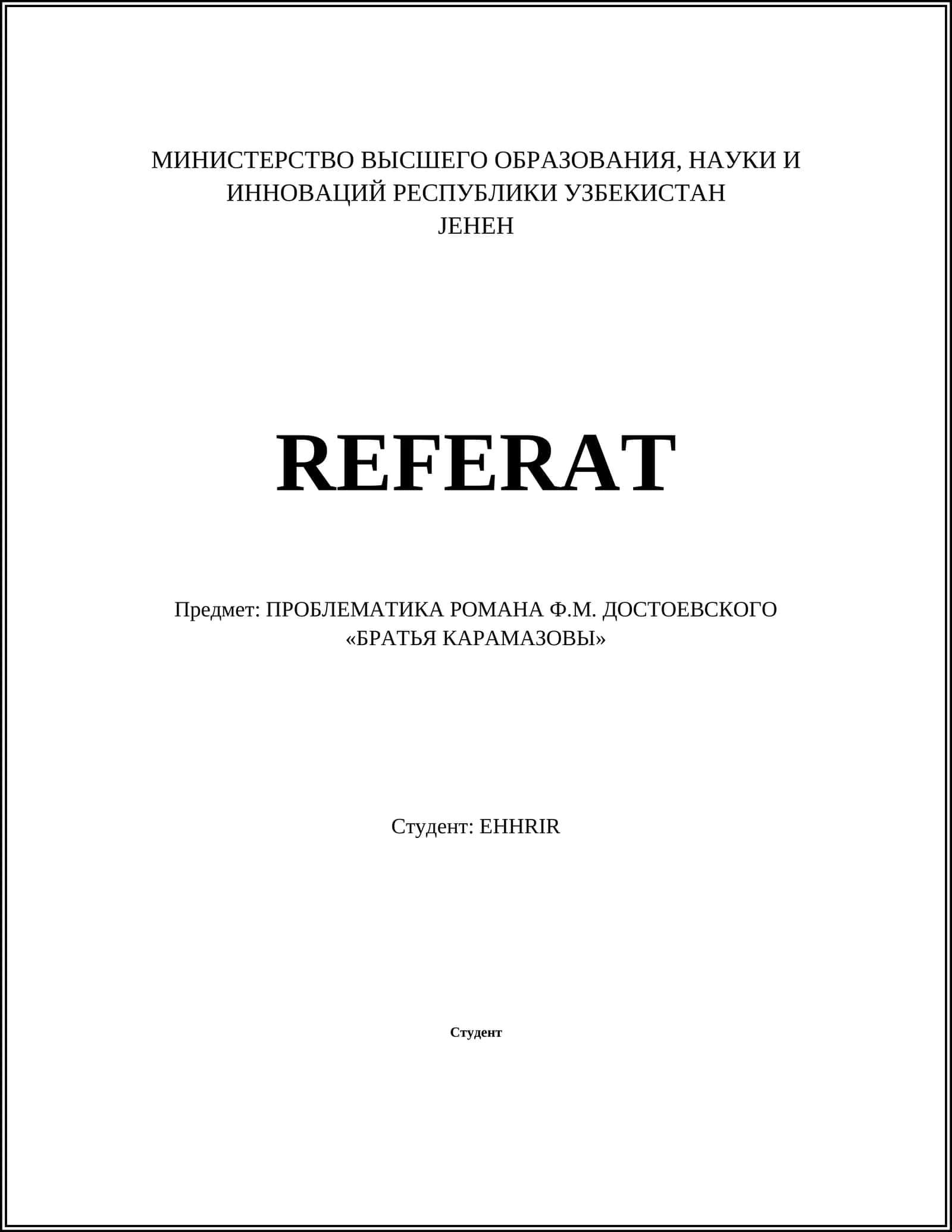 МИНИСТЕРСТВО ВЫСШЕГО ОБРАЗОВАНИЯ, НАУКИ И ИННОВАЦИЙ РЕСПУБЛИКИ УЗБЕКИСТАН
JEHEH

REFERAT

Предмет: ПРОБЛЕМАТИКА РОМАНА Ф.М. ДОСТОЕВСКОГО «БРАТЬЯ КАРАМАЗОВЫ»

Студент: EHHRIR

Студент